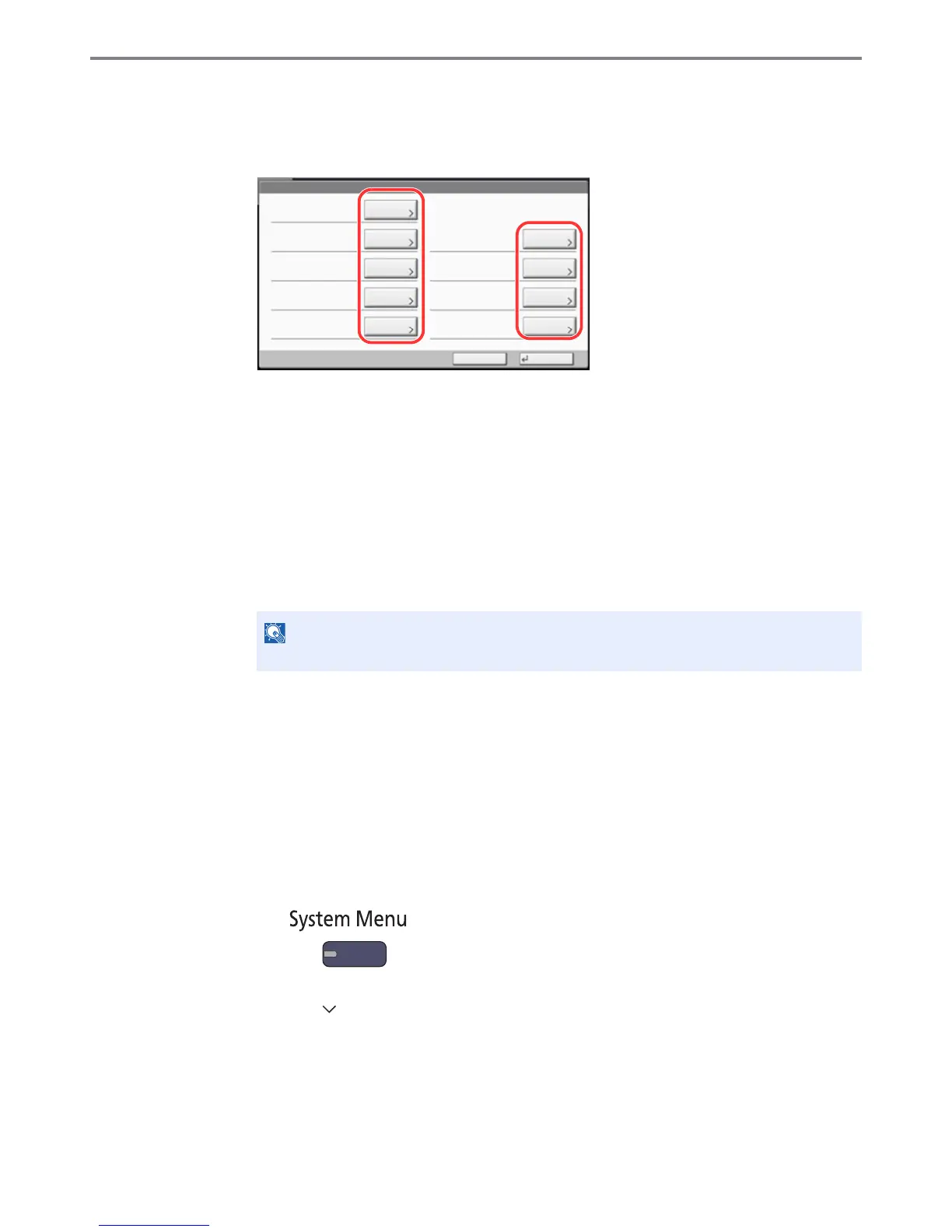 System Menu